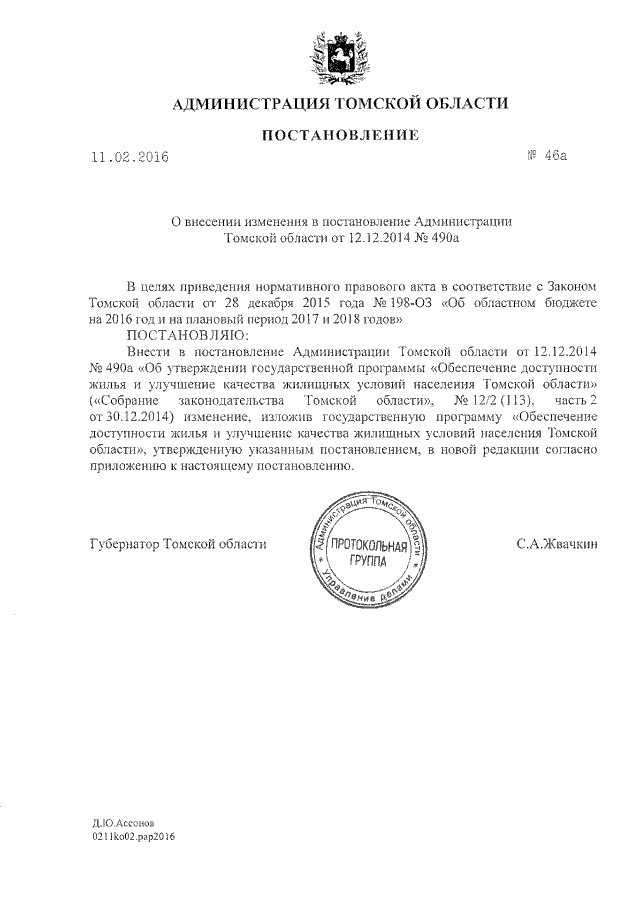 АДМИНИСТРАЦИЯ ТОМСКОЙ ОБЛАСТИ

ПОСТАНОВЛЕНИЕ

11.02.2016

№ 46а

О внесении изменения в постановление Администрации Томской области от 12.12.2014 № 490а

В целях приведения нормативного правового акта в соответствие с Законом Томской области от 28 декабря 2015 года № 198-ОЗ «Об областном бюджете на 2016 год и на плановый период 2017 и 2018 годов»

ПОСТАНОВЛЯЮ:

Внести в постановление Администрации Томской области от 12.12.2014 № 490а «Об утверждении государственной программы «Обеспечение доступности жилья и улучшение качества жилищных условий населения Томской области» («Собрание законодательства Томской области», № 12/2 (113), часть 2 от 30.12.2014) изменение, изложив государственную программу «Обеспечение доступности жилья и улучшение качества жилищных условий населения Томской области», утвержденную указанным постановлением, в новой редакции согласно приложению к настоящему постановлению.

Губернатор Томской области

Администрация Томской области
ПРОТОКОЛЬНАЯ ГРУППА
Управление делами

С.А.Жвачкин

Д.Ю.Ассонов
0211ko02.pap2016